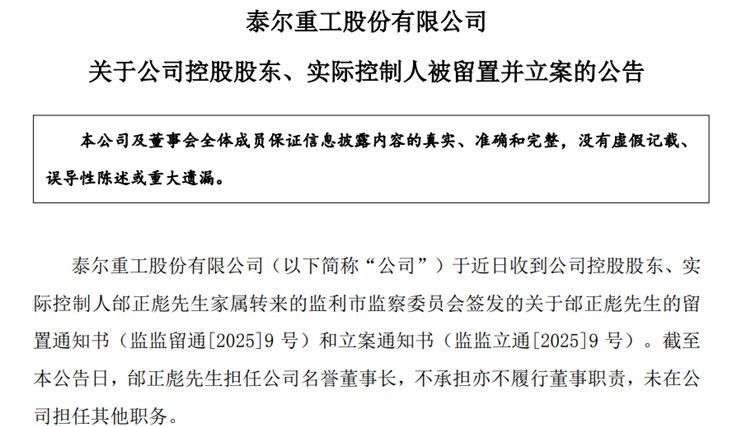 泰尔重工股份有限公司

关于公司控股股东、实际控制人被留置并立案的公告

本公司及董事会全体成员保证信息披露内容的真实、准确和完整，没有虚假记载、误导性陈述或重大遗漏。

泰尔重工股份有限公司（以下简称“公司”）于近日收到公司控股股东、实际控制人邰正彪先生家属转来的监利市监察委员会签发的关于邰正彪先生的留置通知书（监监留通[2025]9号）和立案通知书（监监立通[2025]9号）。截至本公告日，邰正彪先生担任公司名誉董事长，不承担亦不履行董事职责，未在公司担任其他职务。